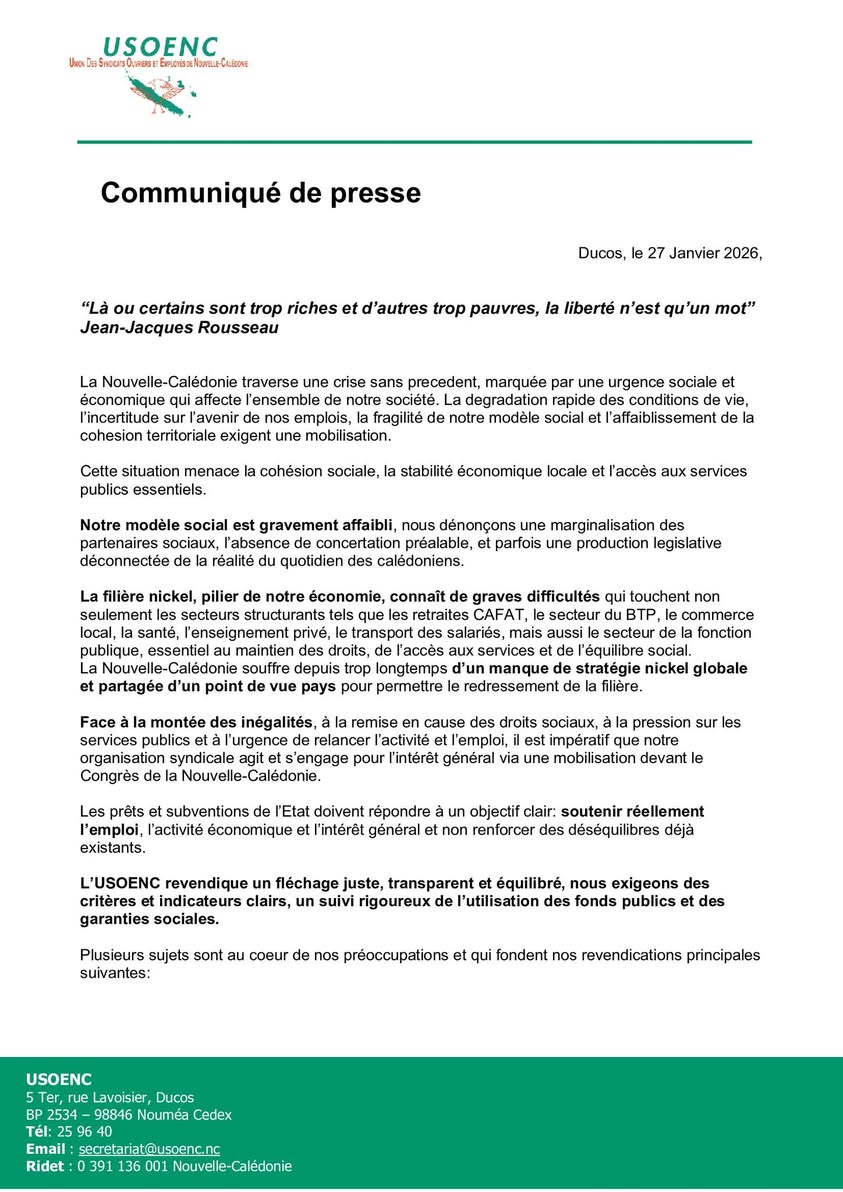 USOENC
Union Des Syndicats Ouvriers et Employés de Nouvelle-Calédonie

Communiqué de presse

Ducos, le 27 Janvier 2026,

“Là ou certains sont trop riches et d’autres trop pauvres, la liberté n’est qu’un mot” Jean-Jacques Rousseau

La Nouvelle-Calédonie traverse une crise sans precedent, marquée par une urgence sociale et économique qui affecte l’ensemble de notre société. La degradation rapide des conditions de vie, l’incertitude sur l’avenir de nos emplois, la fragilité de notre modèle social et l’affaiblissement de la cohesion territoriale exigent une mobilisation.

Cette situation menace la cohésion sociale, la stabilité économique locale et l’accès aux services publics essentiels.

Notre modèle social est gravement affaibli, nous dénonçons une marginalisation des partenaires sociaux, l’absence de concertation préalable, et parfois une production legislative déconnectée de la réalité du quotidien des calédoniens.

La filière nickel, pilier de notre économie, connaît de graves difficultés qui touchent non seulement les secteurs structurants tels que les retraites CAFAT, le secteur du BTP, le commerce local, la santé, l’enseignement privé, le transport des salariés, mais aussi le secteur de la fonction publique, essentiel au maintien des droits, de l’accès aux services et de l’équilibre social.
La Nouvelle-Calédonie souffre depuis trop longtemps d’un manque de stratégie nickel globale et partagée d’un point de vue pays pour permettre le redressement de la filière.

Face à la montée des inégalités, à la remise en cause des droits sociaux, à la pression sur les services publics et à l’urgence de relancer l’activité et l’emploi, il est impératif que notre organisation syndicale agit et s’engage pour l’intérêt général via une mobilisation devant le Congrès de la Nouvelle-Calédonie.

Les prêts et subventions de l’Etat doivent répondre à un objectif clair: soutenir réellement l’emploi, l’activité économique et l’intérêt général et non renforcer des déséquilibres déjà existants.

L’USOENC revendique un fléchage juste, transparent et équilibré, nous exigeons des critères et indicateurs clairs, un suivi rigoureux de l’utilisation des fonds publics et des garanties sociales.

Plusieurs sujets sont au coeur de nos préoccupations et qui fondent nos revendications principales suivantes:

USOENC
5 Ter, rue Lavoisier, Ducos
BP 2534 – 98846 Nouméa Cedex
Tél: 25 96 40
Email : secretariat@usoenc.nc
Ridet : 0 391 136 001 Nouvelle-Calédonie